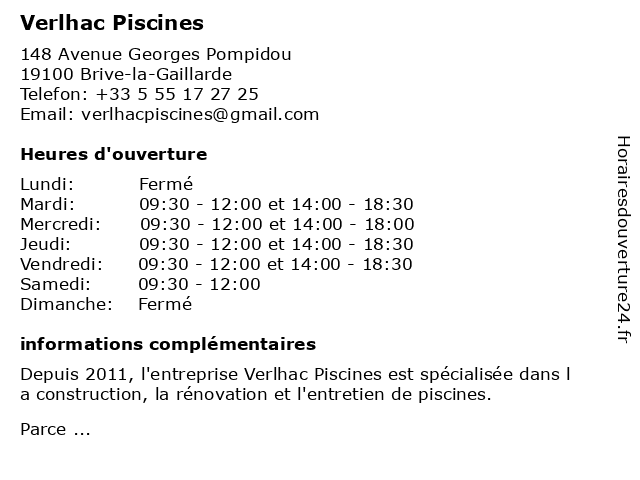 Verlhac Piscines

148 Avenue Georges Pompidou
19100 Brive-la-Gaillarde
Telefon: +33 5 55 17 27 25
Email: verlhacpiscines@gmail.com

Heures d'ouverture

| | |
|---|---|
| Lundi: | Fermé |
| Mardi: | 09:30 - 12:00 et 14:00 - 18:30 |
| Mercredi: | 09:30 - 12:00 et 14:00 - 18:00 |
| Jeudi: | 09:30 - 12:00 et 14:00 - 18:30 |
| Vendredi: | 09:30 - 12:00 et 14:00 - 18:30 |
| Samedi: | 09:30 - 12:00 |
| Dimanche: | Fermé |

informations complémentaires

Depuis 2011, l'entreprise Verlhac Piscines est spécialisée dans l a construction, la rénovation et l'entretien de piscines.

Parce ...

Horairesdouverture24.fr